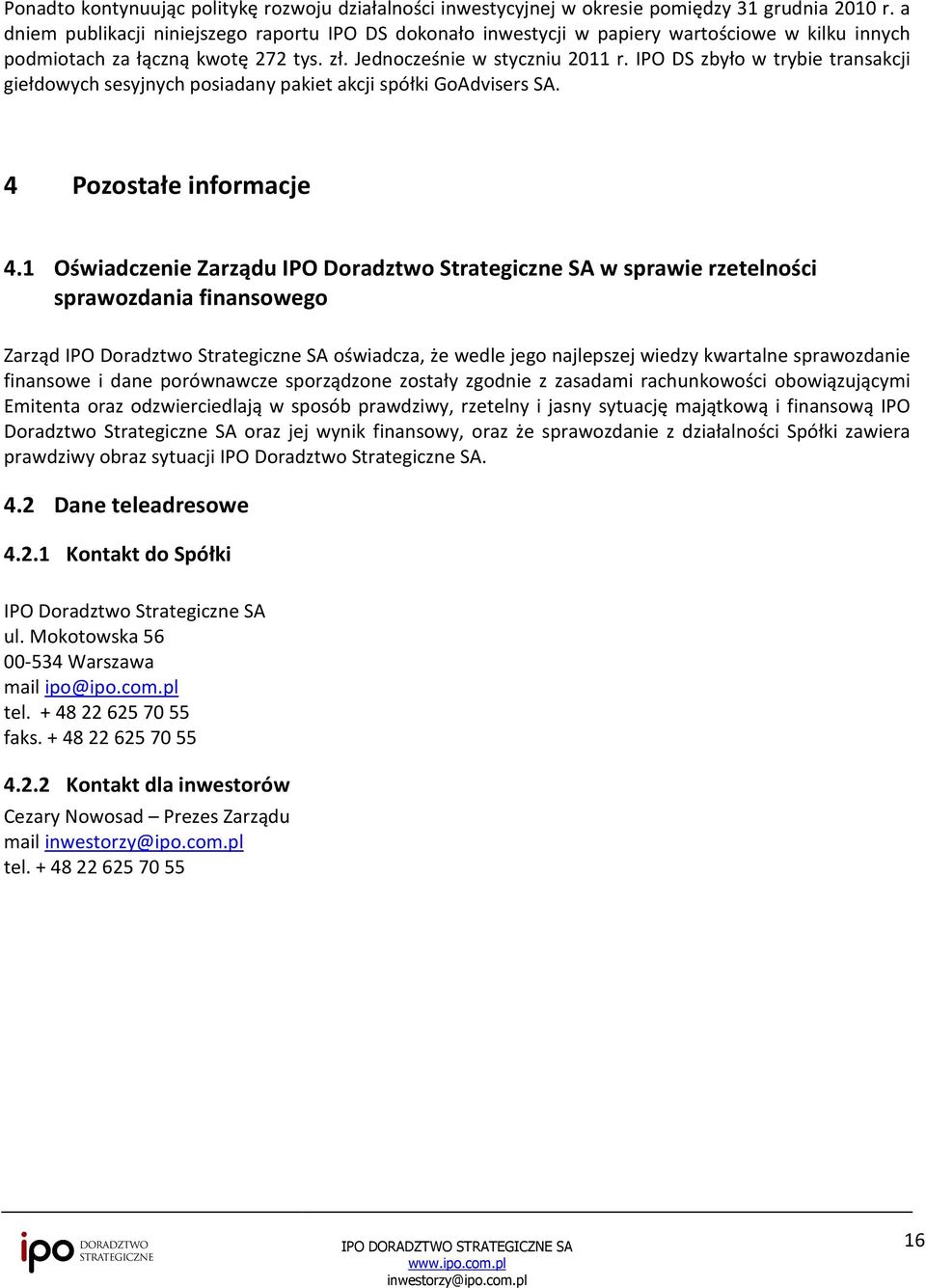 Ponadto kontynuując politykę rozwoju działalności inwestycyjnej w okresie pomiędzy 31 grudnia 2010 r. a dniem publikacji niniejszego raportu IPO DS dokonało inwestycji w papiery wartościowe w kilku innych podmiotach za łączną kwotę 272 tys. zł. Jednocześnie w styczniu 2011 r. IPO DS zbyło w trybie transakcji giełdowych sesyjnych posiadany pakiet akcji spółki GoAdvisers SA.

4 Pozostałe informacje

4.1 Oświadczenie Zarządu IPO Doradztwo Strategiczne SA w sprawie rzetelności sprawozdania finansowego

Zarząd IPO Doradztwo Strategiczne SA oświadcza, że wedle jego najlepszej wiedzy kwartalne sprawozdanie finansowe i dane porównawcze sporządzone zostały zgodnie z zasadami rachunkowości obowiązującymi Emitenta oraz odzwierciedlają w sposób prawdziwy, rzetelny i jasny sytuację majątkową i finansową IPO Doradztwo Strategiczne SA oraz jej wynik finansowy, oraz że sprawozdanie z działalności Spółki zawiera prawdziwy obraz sytuacji IPO Doradztwo Strategiczne SA.

4.2 Dane teleadresowe

4.2.1 Kontakt do Spółki

IPO Doradztwo Strategiczne SA
ul. Mokotowska 56
00-534 Warszawa
mail ipo@ipo.com.pl
tel. + 48 22 625 70 55
faks. + 48 22 625 70 55

4.2.2 Kontakt dla inwestorów

Cezary Nowosad – Prezes Zarządu
mail inwestorzy@ipo.com.pl
tel. + 48 22 625 70 55

ipo DORADZTWO STRATEGICZNE

IPO DORADZTWO STRATEGICZNE SA
www.ipo.com.pl
inwestorzy@ipo.com.pl

16